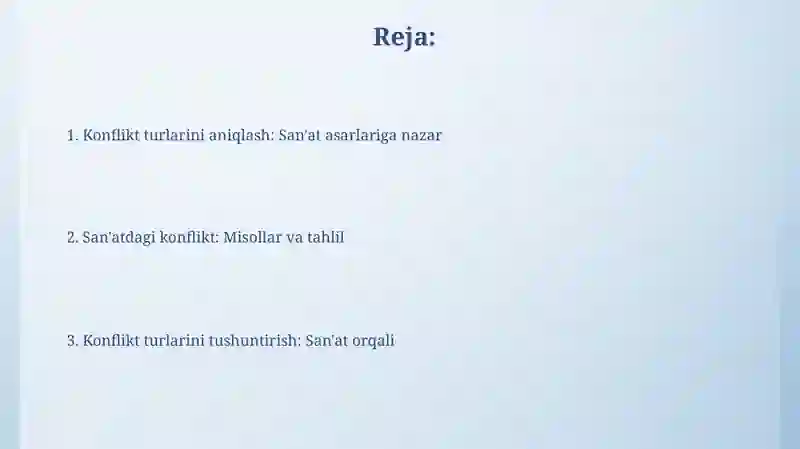 Reja:

1. Konflikt turlarini aniqlash: San'at asarlariga nazar

2. San'atdagi konflikt: Misollar va tahlil

3. Konflikt turlarini tushuntirish: San'at orqali